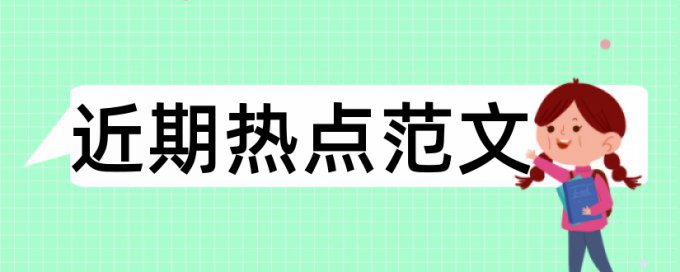 近期热点范文